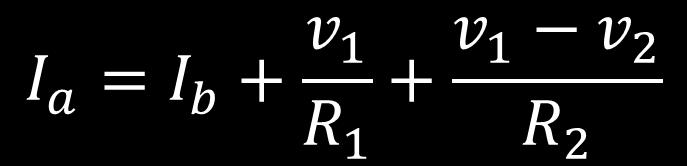 $I_a = I_b + \frac{v_1}{R_1} + \frac{v_1 - v_2}{R_2}$